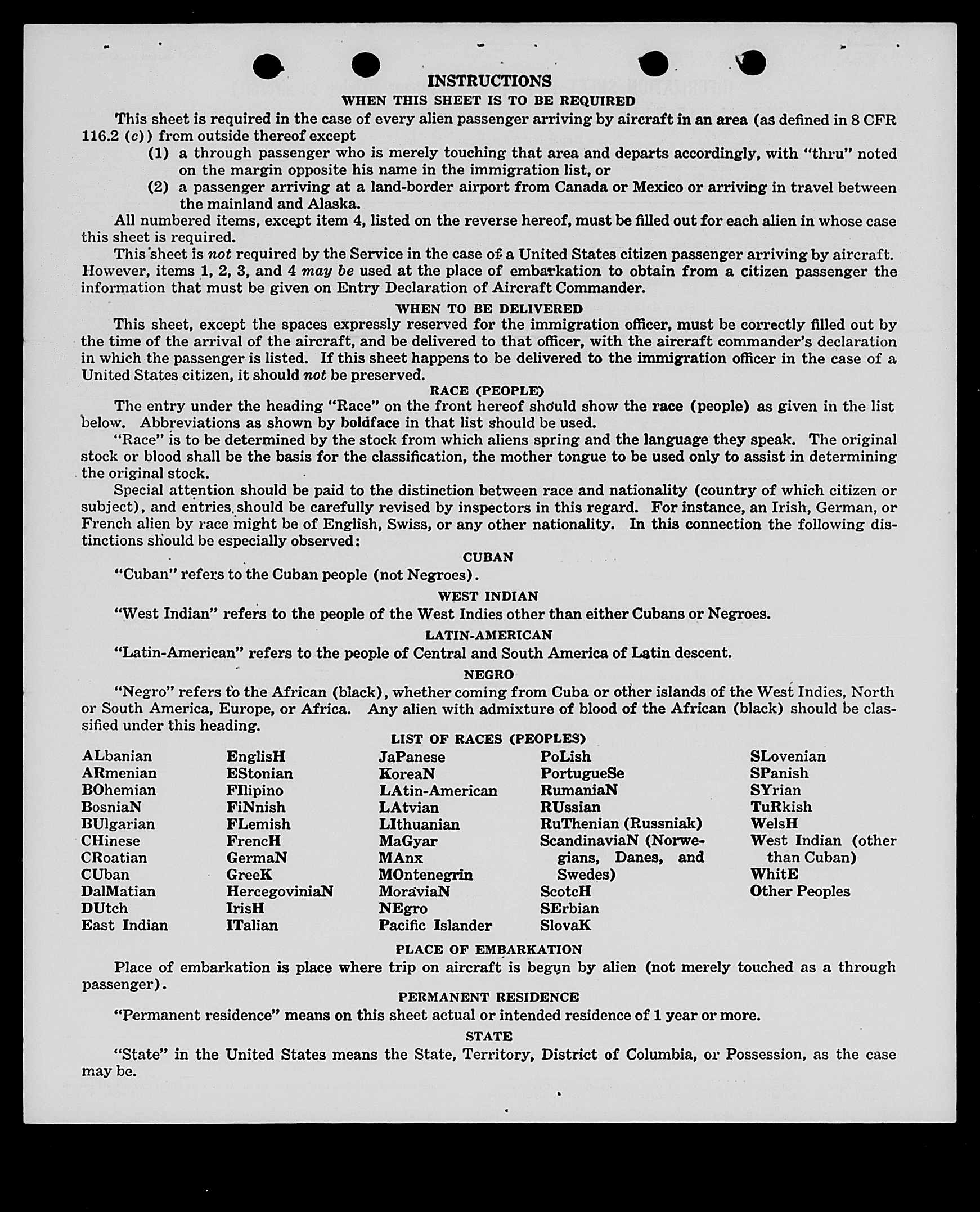 INSTRUCTIONS

WHEN THIS SHEET IS TO BE REQUIRED

This sheet is required in the case of every alien passenger arriving by aircraft in an area (as defined in 8 CFR 116.2 (c)) from outside thereof except

(1) a through passenger who is merely touching that area and departs accordingly, with "thru" noted on the margin opposite his name in the immigration list, or

(2) a passenger arriving at a land-border airport from Canada or Mexico or arriving in travel between the mainland and Alaska.

All numbered items, except item 4, listed on the reverse hereof, must be filled out for each alien in whose case this sheet is required.

This sheet is not required by the Service in the case of a United States citizen passenger arriving by aircraft. However, items 1, 2, 3, and 4 may be used at the place of embarkation to obtain from a citizen passenger the information that must be given on Entry Declaration of Aircraft Commander.

WHEN TO BE DELIVERED

This sheet, except the spaces expressly reserved for the immigration officer, must be correctly filled out by the time of the arrival of the aircraft, and be delivered to that officer, with the aircraft commander's declaration in which the passenger is listed. If this sheet happens to be delivered to the immigration officer in the case of a United States citizen, it should not be preserved.

RACE (PEOPLE)

The entry under the heading "Race" on the front hereof should show the race (people) as given in the list below. Abbreviations as shown by boldface in that list should be used.

"Race" is to be determined by the stock from which aliens spring and the language they speak. The original stock or blood shall be the basis for the classification, the mother tongue to be used only to assist in determining the original stock.

Special attention should be paid to the distinction between race and nationality (country of which citizen or subject), and entries should be carefully revised by inspectors in this regard. For instance, an Irish, German, or French alien by race might be of English, Swiss, or any other nationality. In this connection the following distinctions should be especially observed:

CUBAN

"Cuban" refers to the Cuban people (not Negroes).

WEST INDIAN

"West Indian" refers to the people of the West Indies other than either Cubans or Negroes.

LATIN-AMERICAN

"Latin-American" refers to the people of Central and South America of Latin descent.

NEGRO

"Negro" refers to the African (black), whether coming from Cuba or other islands of the West Indies, North or South America, Europe, or Africa. Any alien with admixture of blood of the African (black) should be classified under this heading.

LIST OF RACES (PEOPLES)

ALbanian
ARmenian
BOhemian
BosniaN
BUlgarian
CHinese
CRoatian
CUban
DalMatian
DUtch
East Indian

EnglisH
EStonian
FIlipino
FiNnish
FLemish
FrencH
GermaN
GreeK
HercegoviniaN
IrisH
ITalian

JaPanese
KoreaN
LAtin-American
LAtvian
LIthuanian
MaGyar
MAnx
MOntenegrin
MoraviaN
NEgro
Pacific Islander

PoLish
PortugueSe
RumaniaN
RUssian
RuThenian (Russniak)
ScandinaviaN (Norwegians, Danes, and Swedes)
ScotcH
SErbian
SlovaK

SLovenian
SPanish
SYrian
TuRkish
WelsH
West Indian (other than Cuban)
WhitE
Other Peoples

PLACE OF EMBARKATION

Place of embarkation is place where trip on aircraft is begun by alien (not merely touched as a through passenger).

PERMANENT RESIDENCE

"Permanent residence" means on this sheet actual or intended residence of 1 year or more.

STATE

"State" in the United States means the State, Territory, District of Columbia, or Possession, as the case may be.